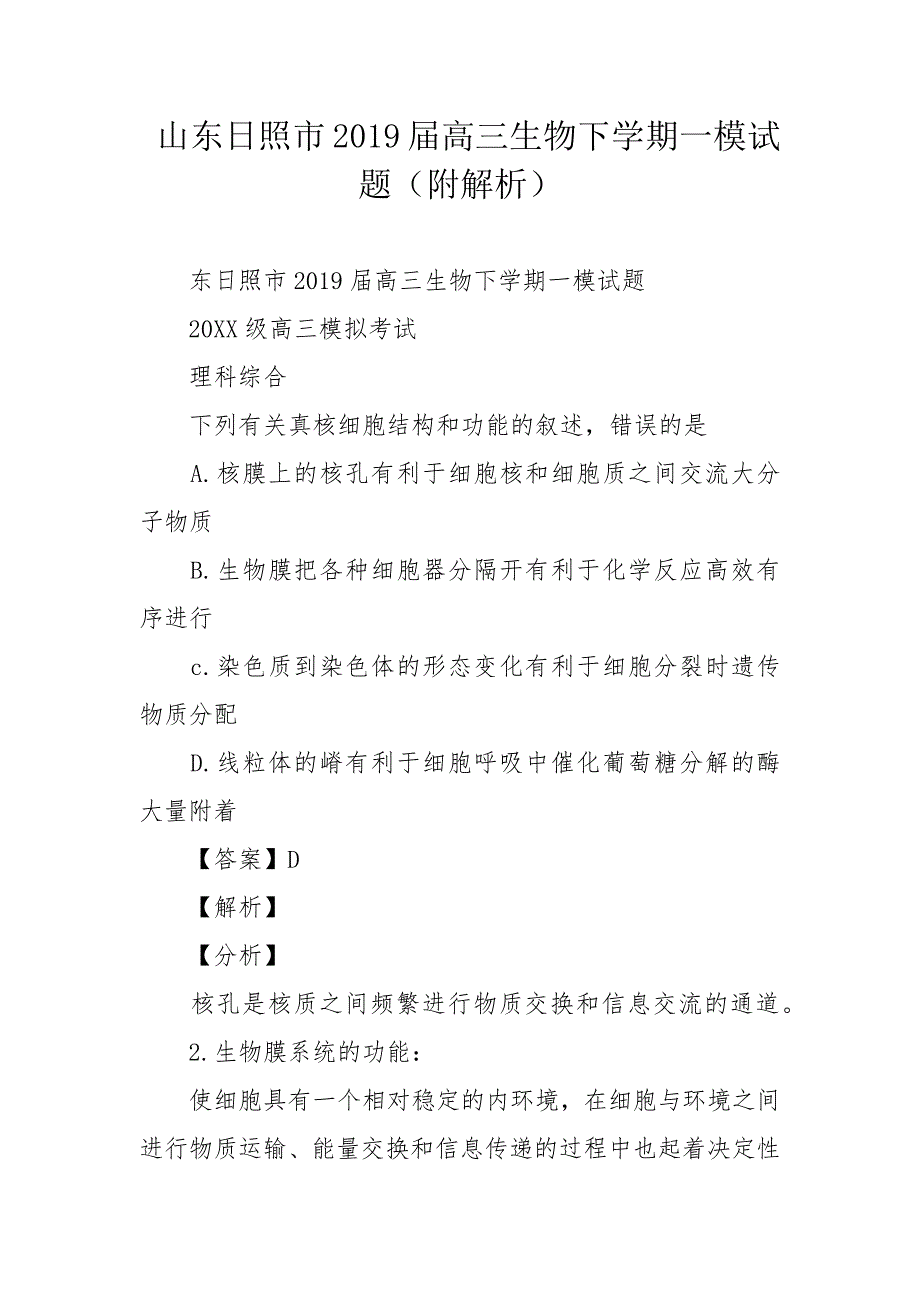 山东日照市2019届高三生物下学期一模试题（附解析）

东日照市2019届高三生物下学期一模试题

20XX级高三模拟考试

理科综合

下列有关真核细胞结构和功能的叙述，错误的是

A.核膜上的核孔有利于细胞核和细胞质之间交流大分子物质

B.生物膜把各种细胞器分隔开有利于化学反应高效有序进行

c.染色质到染色体的形态变化有利于细胞分裂时遗传物质分配

D.线粒体的嵴有利于细胞呼吸中催化葡萄糖分解的酶大量附着

【答案】D

【解析】

【分析】

核孔是核质之间频繁进行物质交换和信息交流的通道。

2.生物膜系统的功能：

使细胞具有一个相对稳定的内环境，在细胞与环境之间进行物质运输、能量交换和信息传递的过程中也起着决定性